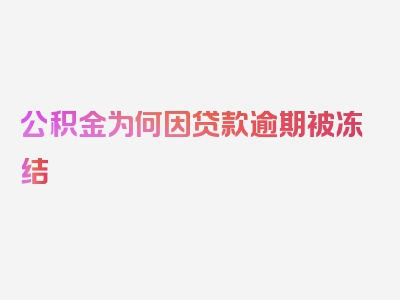 公积金为何因贷款逾期被冻结